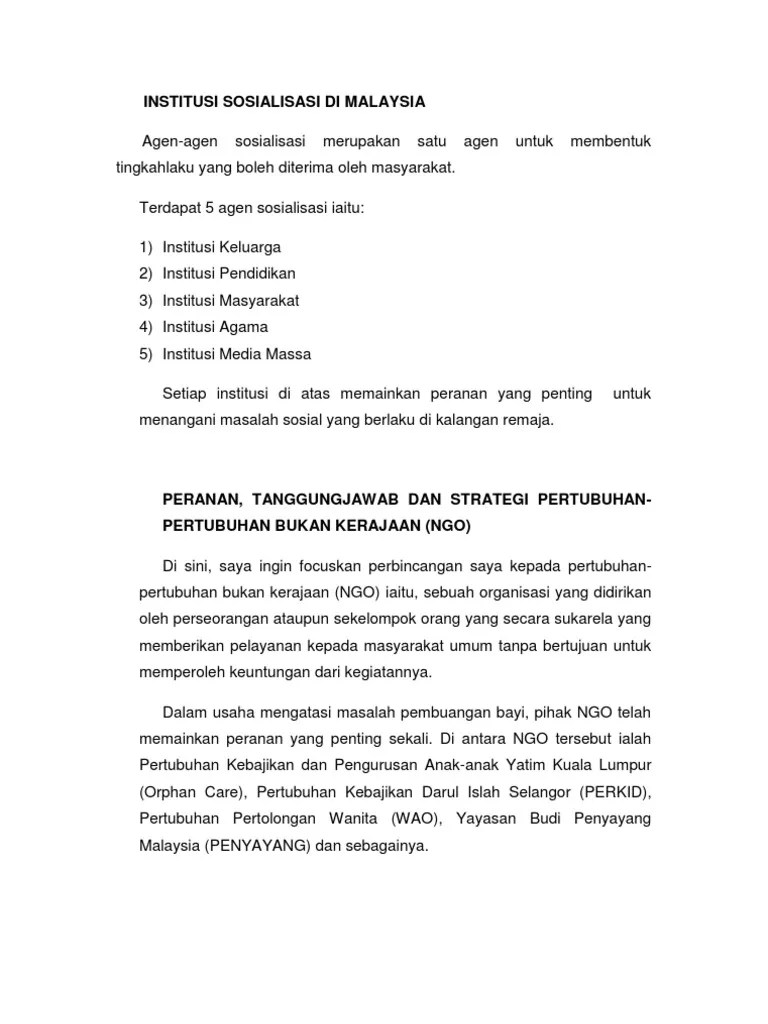 INSTITUSI SOSIALISASI DI MALAYSIA

Agen-agen sosialisasi merupakan satu agen untuk membentuk tingkahlaku yang boleh diterima oleh masyarakat.

Terdapat 5 agen sosialisasi iaitu:

1) Institusi Keluarga
2) Institusi Pendidikan
3) Institusi Masyarakat
4) Institusi Agama
5) Institusi Media Massa

Setiap institusi di atas memainkan peranan yang penting untuk menangani masalah sosial yang berlaku di kalangan remaja.

PERANAN, TANGGUNGJAWAB DAN STRATEGI PERTUBUHAN-PERTUBUHAN BUKAN KERAJAAN (NGO)

Di sini, saya ingin focuskan perbincangan saya kepada pertubuhan-pertubuhan bukan kerajaan (NGO) iaitu, sebuah organisasi yang didirikan oleh perseorangan ataupun sekelompok orang yang secara sukarela yang memberikan pelayanan kepada masyarakat umum tanpa bertujuan untuk memperoleh keuntungan dari kegiatannya.

Dalam usaha mengatasi masalah pembuangan bayi, pihak NGO telah memainkan peranan yang penting sekali. Di antara NGO tersebut ialah Pertubuhan Kebajikan dan Pengurusan Anak-anak Yatim Kuala Lumpur (Orphan Care), Pertubuhan Kebajikan Darul Islah Selangor (PERKID), Pertubuhan Pertolongan Wanita (WAO), Yayasan Budi Penyayang Malaysia (PENYAYANG) dan sebagainya.